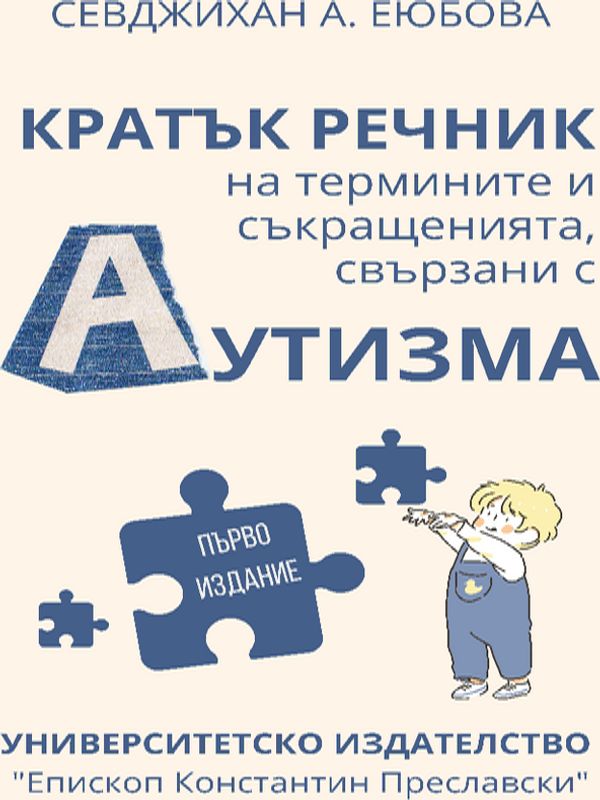 СЕВДЖИХАН А. ЕЮБОВА

КРАТЪК РЕЧНИК
на термините и съкращенията, свързани с
АУТИЗМА

ПЪРВО ИЗДАНИЕ

УНИВЕРСИТЕТСКО ИЗДАТЕЛСТВО
"Епископ Константин Преславски"